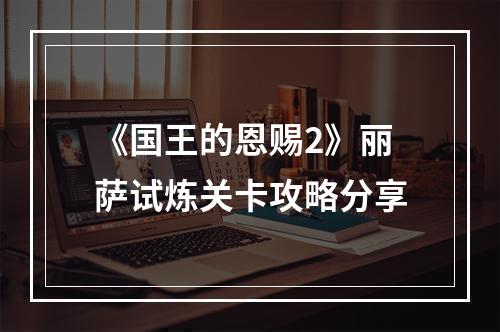 《国王的恩赐2》丽萨试炼关卡攻略分享